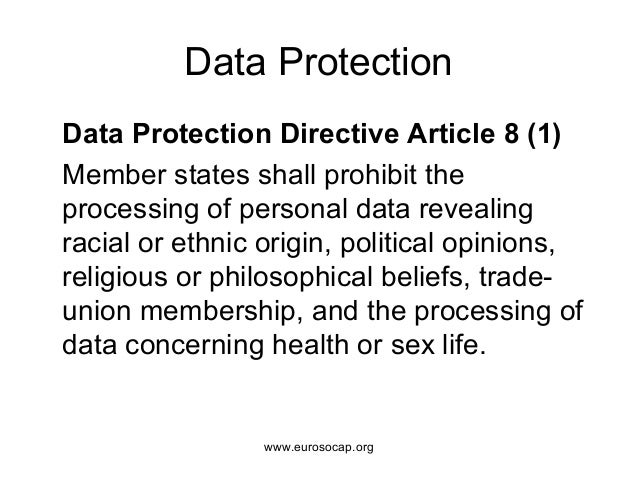 Data Protection

Data Protection Directive Article 8 (1)

Member states shall prohibit the processing of personal data revealing racial or ethnic origin, political opinions, religious or philosophical beliefs, trade-union membership, and the processing of data concerning health or sex life.

www.eurosocap.org